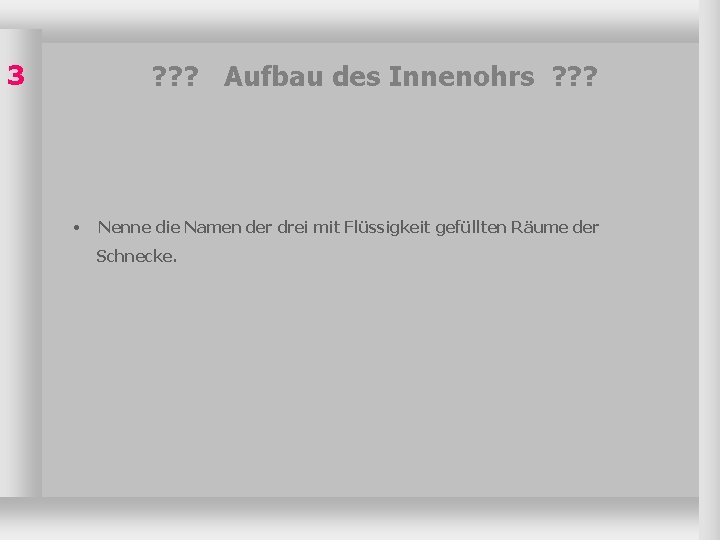 3

???   Aufbau des Innenohrs  ???

• Nenne die Namen der drei mit Flüssigkeit gefüllten Räume der Schnecke.